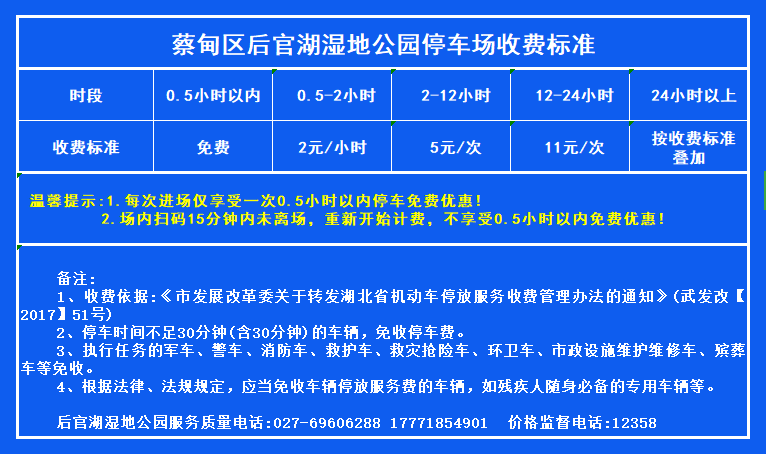 蔡甸区后官湖湿地公园停车场收费标准

| 时段 | 0.5小时以内 | 0.5-2小时 | 2-12小时 | 12-24小时 | 24小时以上 |
|---|---|---|---|---|---|
| 收费标准 | 免费 | 2元/小时 | 5元/次 | 11元/次 | 按收费标准叠加 |

温馨提示:1.每次进场仅享受一次0.5小时以内停车免费优惠!
2.场内扫码15分钟内未离场，重新开始计费，不享受0.5小时以内免费优惠!

备注:
1、收费依据:《市发展改革委关于转发湖北省机动车停放服务收费管理办法的通知》(武发改【2017】51号)
2、停车时间不足30分钟(含30分钟)的车辆，免收停车费。
3、执行任务的军车、警车、消防车、救护车、救灾抢险车、环卫车、市政设施维护维修车、殡葬车等免收。
4、根据法律、法规规定，应当免收车辆停放服务费的车辆，如残疾人随身必备的专用车辆等。

后官湖湿地公园服务质量电话:027-69606288 17771854901 价格监督电话:12358